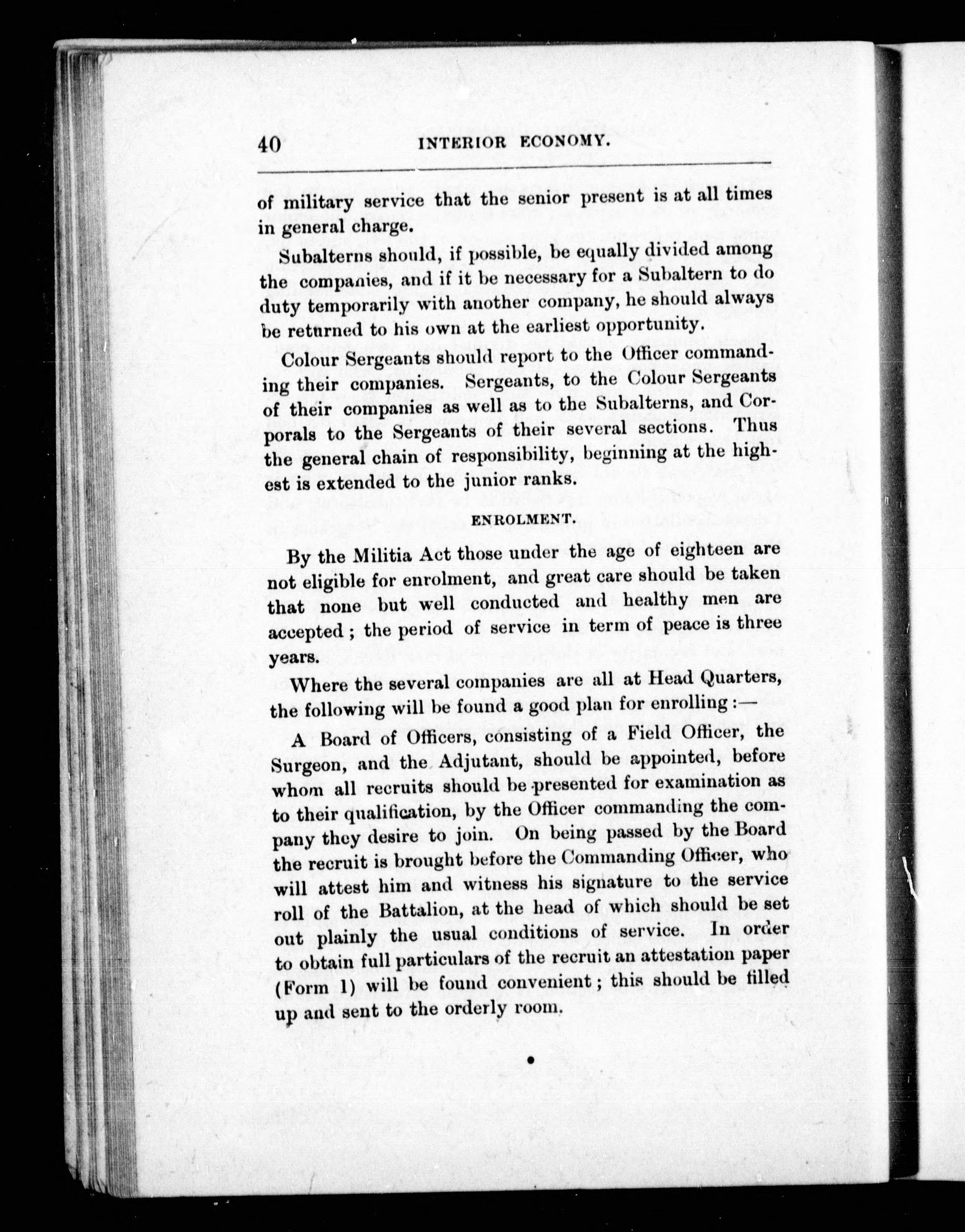 40 INTERIOR ECONOMY.

of military service that the senior present is at all times in general charge.

Subalterns should, if possible, be equally divided among the companies, and if it be necessary for a Subaltern to do duty temporarily with another company, he should always be returned to his own at the earliest opportunity.

Colour Sergeants should report to the Officer commanding their companies. Sergeants, to the Colour Sergeants of their companies as well as to the Subalterns, and Corporals to the Sergeants of their several sections. Thus the general chain of responsibility, beginning at the highest is extended to the junior ranks.

ENROLMENT.

By the Militia Act those under the age of eighteen are not eligible for enrolment, and great care should be taken that none but well conducted and healthy men are accepted; the period of service in term of peace is three years.

Where the several companies are all at Head Quarters, the following will be found a good plan for enrolling:—

A Board of Officers, consisting of a Field Officer, the Surgeon, and the Adjutant, should be appointed, before whom all recruits should be presented for examination as to their qualification, by the Officer commanding the company they desire to join. On being passed by the Board the recruit is brought before the Commanding Officer, who will attest him and witness his signature to the service roll of the Battalion, at the head of which should be set out plainly the usual conditions of service. In order to obtain full particulars of the recruit an attestation paper (Form 1) will be found convenient; this should be filled up and sent to the orderly room.